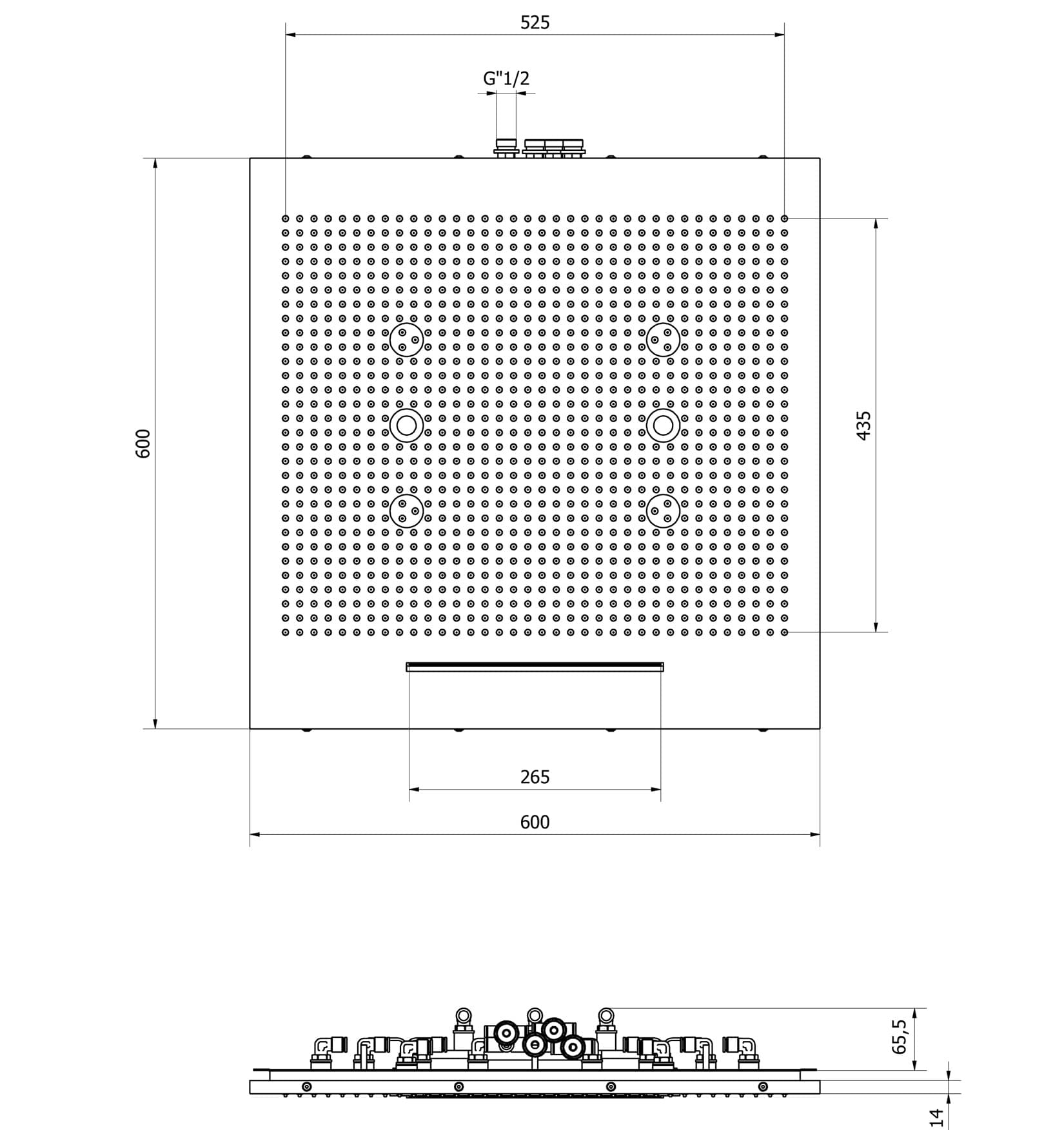 525

G"1/2

600

435

265

600

65,5

14